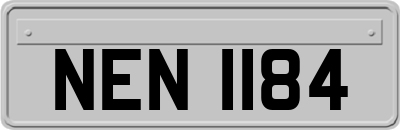 NEN 1184